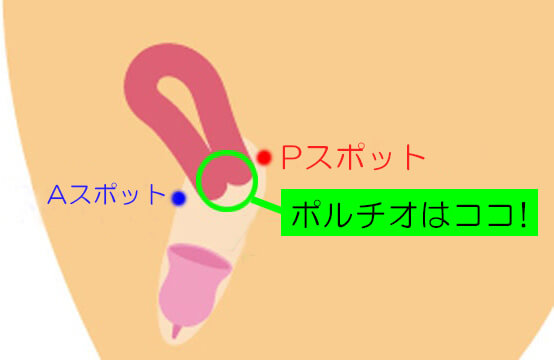 Pスポット

Aスポット

ポルチオはココ!